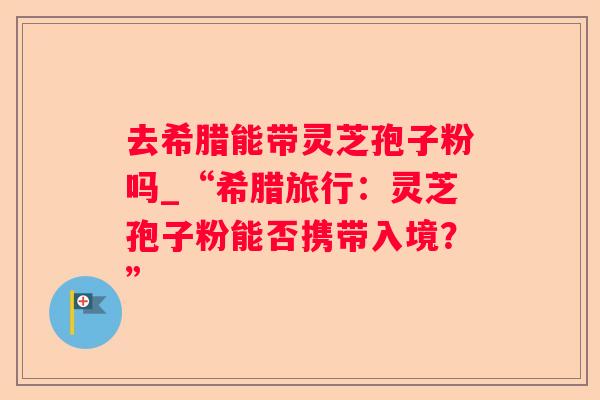 去希腊能带灵芝孢子粉吗_“希腊旅行：灵芝孢子粉能否携带入境？”